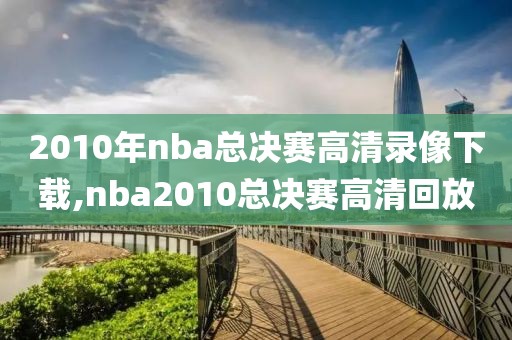 2010年nba总决赛高清录像下载,nba2010总决赛高清回放